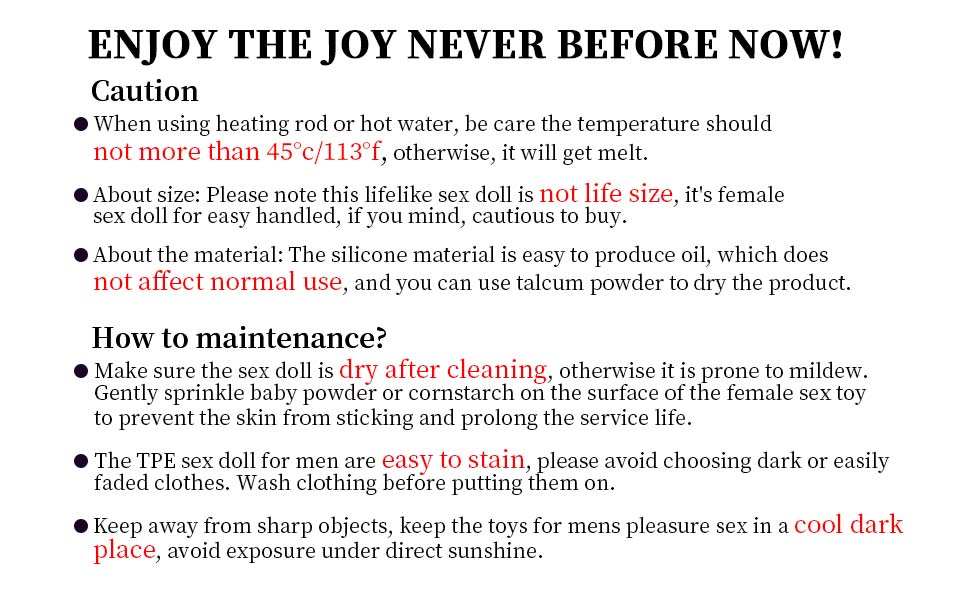 ENJOY THE JOY NEVER BEFORE NOW!

Caution

• When using heating rod or hot water, be care the temperature should not more than 45°c/113°f, otherwise, it will get melt.

• About size: Please note this lifelike sex doll is not life size, it's female sex doll for easy handled, if you mind, cautious to buy.

• About the material: The silicone material is easy to produce oil, which does not affect normal use, and you can use talcum powder to dry the product.

How to maintenance?

• Make sure the sex doll is dry after cleaning, otherwise it is prone to mildew. Gently sprinkle baby powder or cornstarch on the surface of the female sex toy to prevent the skin from sticking and prolong the service life.

• The TPE sex doll for men are easy to stain, please avoid choosing dark or easily faded clothes. Wash clothing before putting them on.

• Keep away from sharp objects, keep the toys for mens pleasure sex in a cool dark place, avoid exposure under direct sunshine.